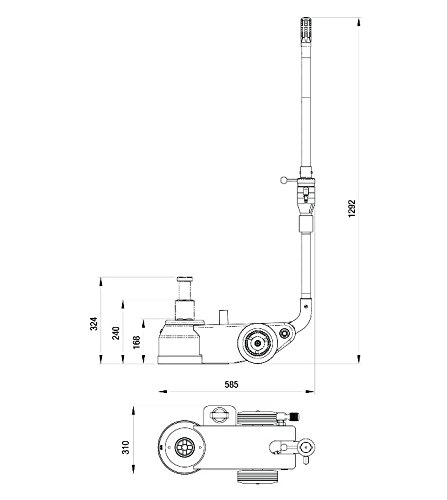 1292

324
240
168

585

310